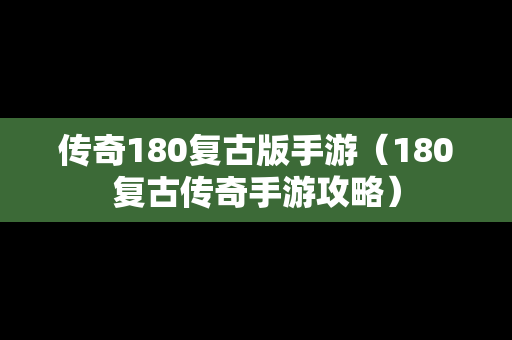 传奇180复古版手游（180复古传奇手游攻略）